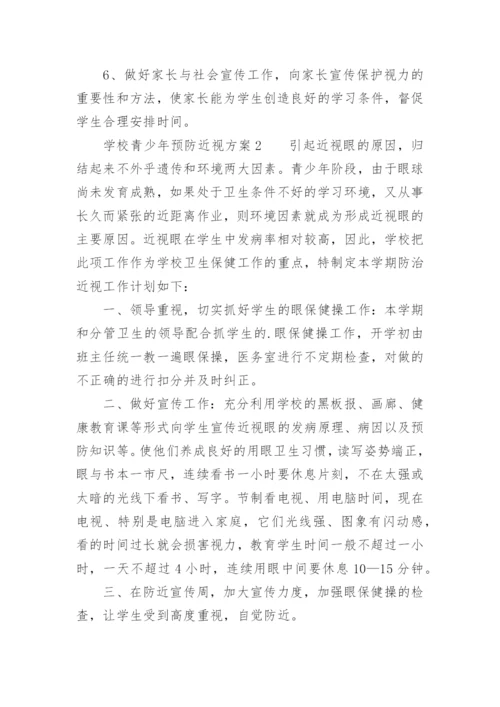 6、做好家长与社会宣传工作，向家长宣传保护视力的重要性和方法，使家长能为学生创造良好的学习条件，督促学生合理安排时间。

学校青少年预防近视方案2　　引起近视眼的原因，归结起来不外乎遗传和环境两大因素。青少年阶段，由于眼球尚未发育成熟，如果处于卫生条件不好的学习环境，又从事长久而紧张的近距离作业，则环境因素就成为形成近视眼的主要原因。近视眼在学生中发病率相对较高，因此，学校把此项工作作为学校卫生保健工作的重点，特制定本学期防治近视工作计划如下：

一、领导重视，切实抓好学生的眼保健操工作：本学期和分管卫生的领导配合抓学生的.眼保健操工作，开学初由班主任统一教一遍眼保操，医务室进行不定期检查，对做的不正确的进行扣分并及时纠正。

二、做好宣传工作：充分利用学校的黑板报、画廊、健康教育课等形式向学生宣传近视眼的发病原理、病因以及预防知识等。使他们养成良好的用眼卫生习惯，读写姿势端正，眼与书本一市尺，连续看书一小时要休息片刻，不在太强或太暗的光线下看书、写字。节制看电视、用电脑时间，现在电视、特别是电脑进入家庭，它们光线强、图象有闪动感，看的时间过长就会损害视力，教育学生时间一般不超过一小时，一天不超过4小时，连续用眼中间要休息10—15分钟。

三、在防近宣传周，加大宣传力度，加强眼保健操的检查，让学生受到高度重视，自觉防近。